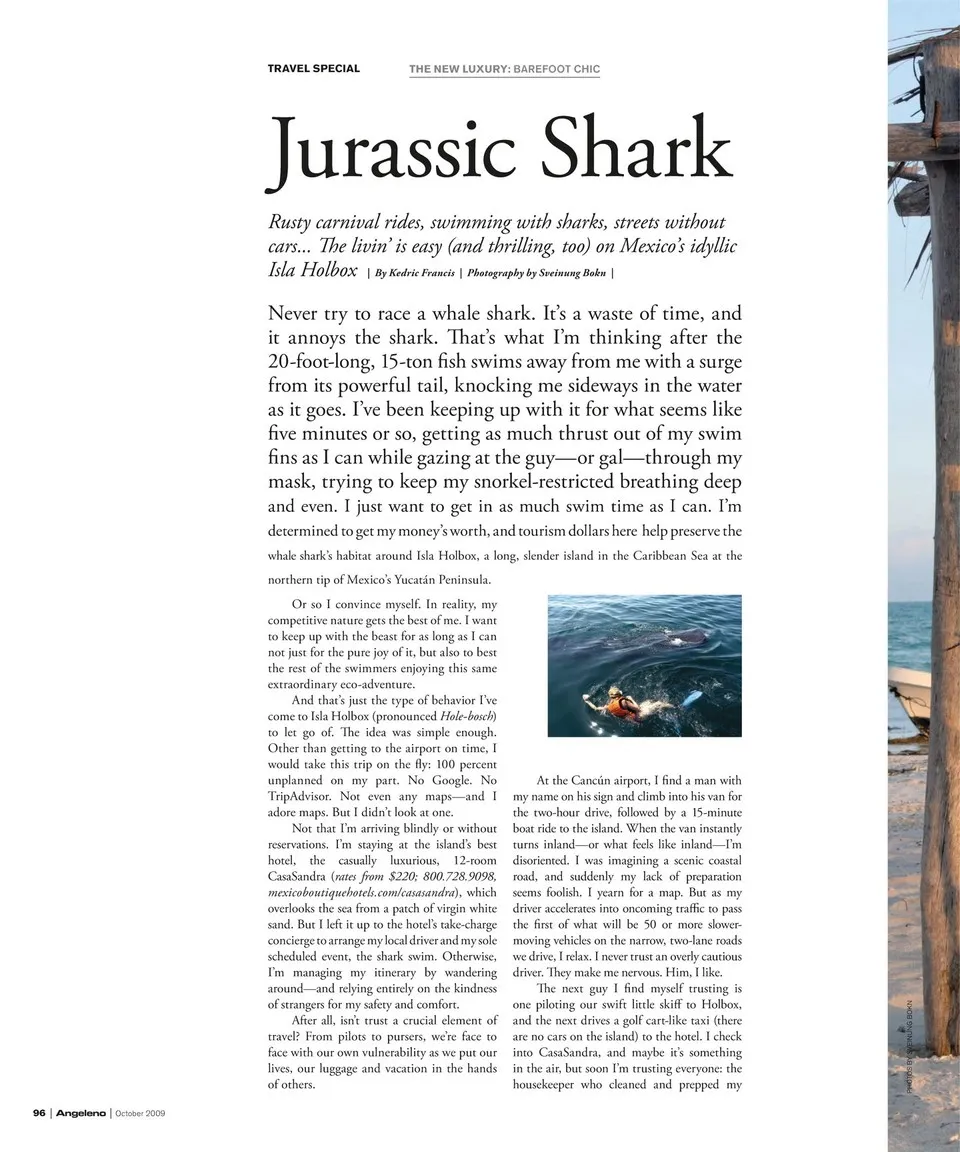 TRAVEL SPECIAL THE NEW LUXURY: BAREFOOT CHIC

Jurassic Shark

Rusty carnival rides, swimming with sharks, streets without cars... The livin' is easy (and thrilling, too) on Mexico's idyllic Isla Holbox | By Kedric Francis | Photography by Sveinung Bokn |

Never try to race a whale shark. It's a waste of time, and it annoys the shark. That's what I'm thinking after the 20-foot-long, 15-ton fish swims away from me with a surge from its powerful tail, knocking me sideways in the water as it goes. I've been keeping up with it for what seems like five minutes or so, getting as much thrust out of my swim fins as I can while gazing at the guy—or gal—through my mask, trying to keep my snorkel-restricted breathing deep and even. I just want to get in as much swim time as I can. I'm determined to get my money's worth, and tourism dollars here help preserve the whale shark's habitat around Isla Holbox, a long, slender island in the Caribbean Sea at the northern tip of Mexico's Yucatán Peninsula.

Or so I convince myself. In reality, my competitive nature gets the best of me. I want to keep up with the beast for as long as I can not just for the pure joy of it, but also to best the rest of the swimmers enjoying this same extraordinary eco-adventure.

And that's just the type of behavior I've come to Isla Holbox (pronounced Hole-bosch) to let go of. The idea was simple enough. Other than getting to the airport on time, I would take this trip on the fly: 100 percent unplanned on my part. No Google. No TripAdvisor. Not even any maps—and I adore maps. But I didn't look at one.

Not that I'm arriving blindly or without reservations. I'm staying at the island's best hotel, the casually luxurious, 12-room CasaSandra (rates from $220; 800.728.9098, mexicoboutiquehotels.com/casasandra), which overlooks the sea from a patch of virgin white sand. But I left it up to the hotel's take-charge concierge to arrange my local driver and my sole scheduled event, the shark swim. Otherwise, I'm managing my itinerary by wandering around—and relying entirely on the kindness of strangers for my safety and comfort.

After all, isn't trust a crucial element of travel? From pilots to pursers, we're face to face with our own vulnerability as we put our lives, our luggage and vacation in the hands of others.

At the Cancún airport, I find a man with my name on his sign and climb into his van for the two-hour drive, followed by a 15-minute boat ride to the island. When the van instantly turns inland—or what feels like inland—I'm disoriented. I was imagining a scenic coastal road, and suddenly my lack of preparation seems foolish. I yearn for a map. But as my driver accelerates into oncoming traffic to pass the first of what will be 50 or more slower-moving vehicles on the narrow, two-lane roads we drive, I relax. I never trust an overly cautious driver. They make me nervous. Him, I like.

The next guy I find myself trusting is one piloting our swift little skiff to Holbox, and the next drives a golf cart-like taxi (there are no cars on the island) to the hotel. I check into CasaSandra, and maybe it's something in the air, but soon I'm trusting everyone: the housekeeper who cleaned and prepped my

PHOTOS BY SVEINUNG BOKN

96 | Angeleno | October 2009